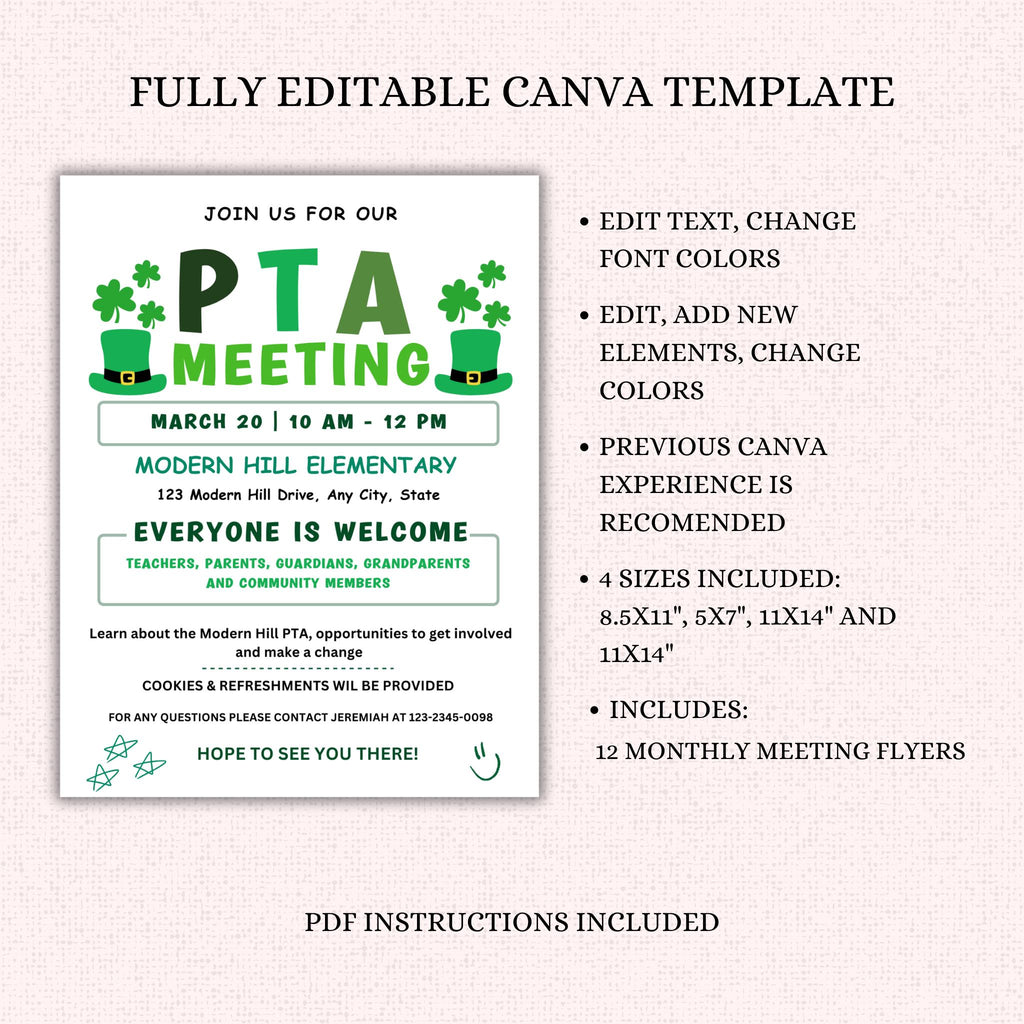 FULLY EDITABLE CANVA TEMPLATE

JOIN US FOR OUR

PTA MEETING

MARCH 20 | 10 AM - 12 PM

MODERN HILL ELEMENTARY

123 Modern Hill Drive, Any City, State

EVERYONE IS WELCOME

TEACHERS, PARENTS, GUARDIANS, GRANDPARENTS AND COMMUNITY MEMBERS

Learn about the Modern Hill PTA, opportunities to get involved and make a change

COOKIES & REFRESHMENTS WIL BE PROVIDED

FOR ANY QUESTIONS PLEASE CONTACT JEREMIAH AT 123-2345-0098

HOPE TO SEE YOU THERE!

• EDIT TEXT, CHANGE FONT COLORS

• EDIT, ADD NEW ELEMENTS, CHANGE COLORS

• PREVIOUS CANVA EXPERIENCE IS RECOMENDED

• 4 SIZES INCLUDED: 8.5X11", 5X7", 11X14" AND 11X14"

• INCLUDES: 12 MONTHLY MEETING FLYERS

PDF INSTRUCTIONS INCLUDED